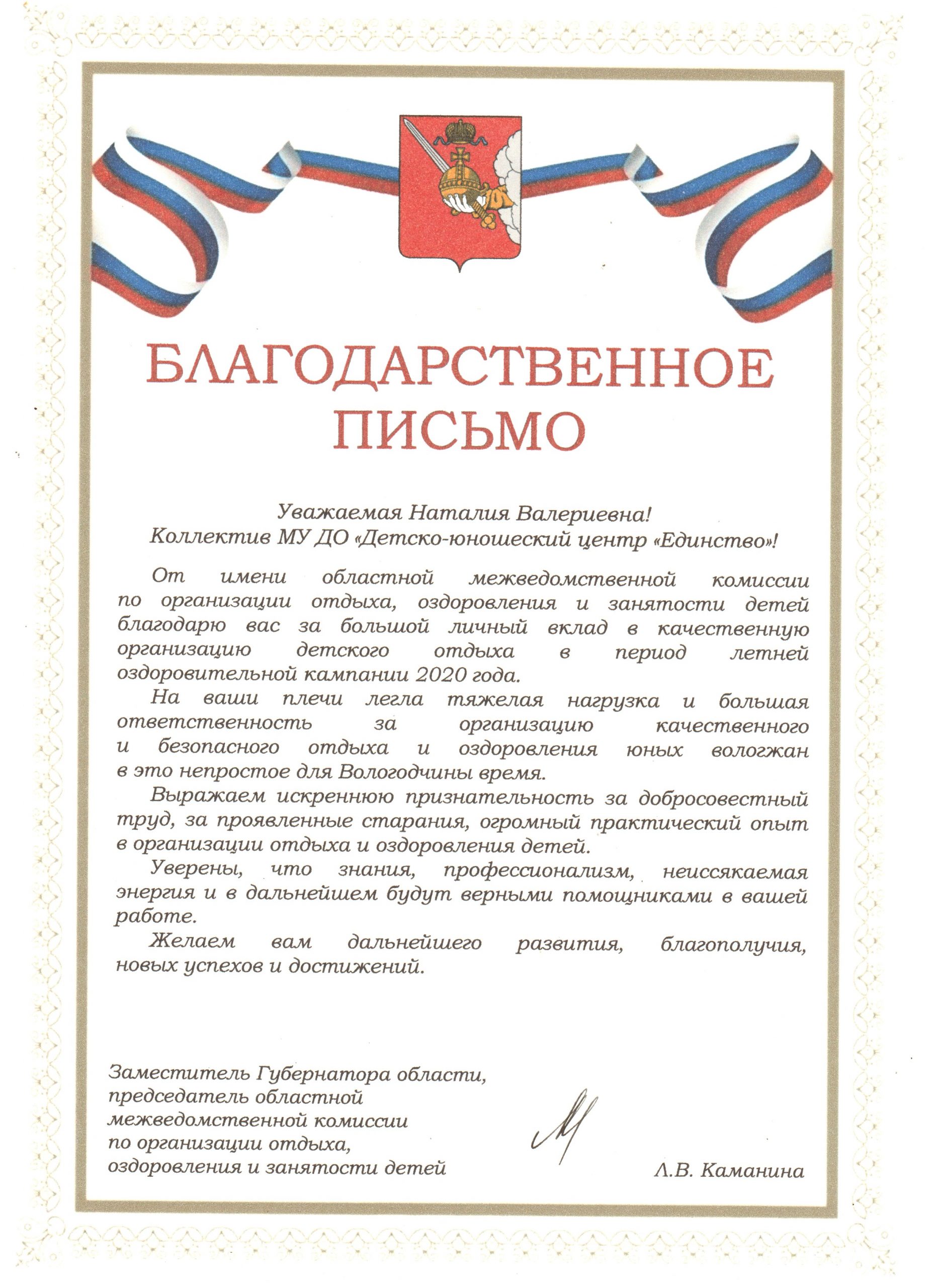 БЛАГОДАРСТВЕННОЕ ПИСЬМО

Уважаемая Наталия Валериевна!
Коллектив МУ ДО «Детско-юношеский центр «Единство»!

От имени областной межведомственной комиссии по организации отдыха, оздоровления и занятости детей благодарю вас за большой личный вклад в качественную организацию детского отдыха в период летней оздоровительной кампании 2020 года.

На ваши плечи легла тяжелая нагрузка и большая ответственность за организацию качественного и безопасного отдыха и оздоровления юных вологжан в это непростое для Вологодчины время.

Выражаем искреннюю признательность за добросовестный труд, за проявленные старания, огромный практический опыт в организации отдыха и оздоровления детей.

Уверены, что знания, профессионализм, неиссякаемая энергия и в дальнейшем будут верными помощниками в вашей работе.

Желаем вам дальнейшего развития, благополучия, новых успехов и достижений.

Заместитель Губернатора области,
председатель областной
межведомственной комиссии
по организации отдыха,
оздоровления и занятости детей

Л.В. Каманина